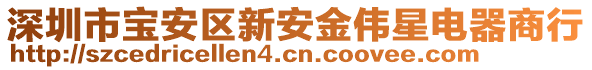 深圳市宝安区新安金伟星电器商行
http://szcedricellen4.cn.coovee.com